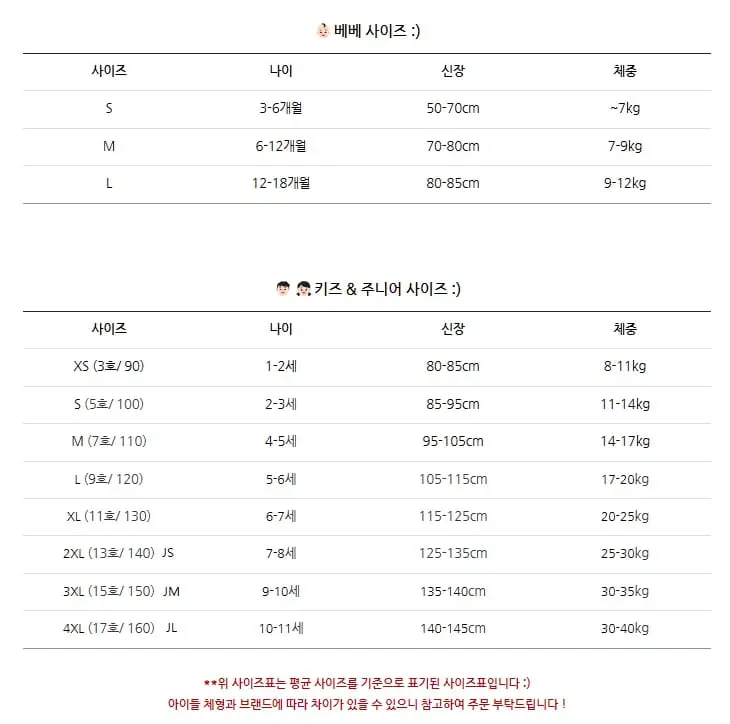 베베 사이즈 :)

| 사이즈 | 나이 | 신장 | 체중 |
|---|---|---|---|
| S | 3-6개월 | 50-70cm | ~7kg |
| M | 6-12개월 | 70-80cm | 7-9kg |
| L | 12-18개월 | 80-85cm | 9-12kg |

키즈 & 주니어 사이즈 :)

| 사이즈 | 나이 | 신장 | 체중 |
|---|---|---|---|
| XS (3호/ 90) | 1-2세 | 80-85cm | 8-11kg |
| S (5호/ 100) | 2-3세 | 85-95cm | 11-14kg |
| M (7호/ 110) | 4-5세 | 95-105cm | 14-17kg |
| L (9호/ 120) | 5-6세 | 105-115cm | 17-20kg |
| XL (11호/ 130) | 6-7세 | 115-125cm | 20-25kg |
| 2XL (13호/ 140) JS | 7-8세 | 125-135cm | 25-30kg |
| 3XL (15호/ 150) JM | 9-10세 | 135-140cm | 30-35kg |
| 4XL (17호/ 160) JL | 10-11세 | 140-145cm | 30-40kg |

**위 사이즈표는 평균 사이즈를 기준으로 표기된 사이즈표입니다 :)
아이들 체형과 브랜드에 따라 차이가 있을 수 있으니 참고하여 주문 부탁드립니다 !